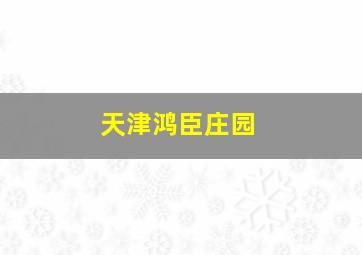 天津鸿臣庄园